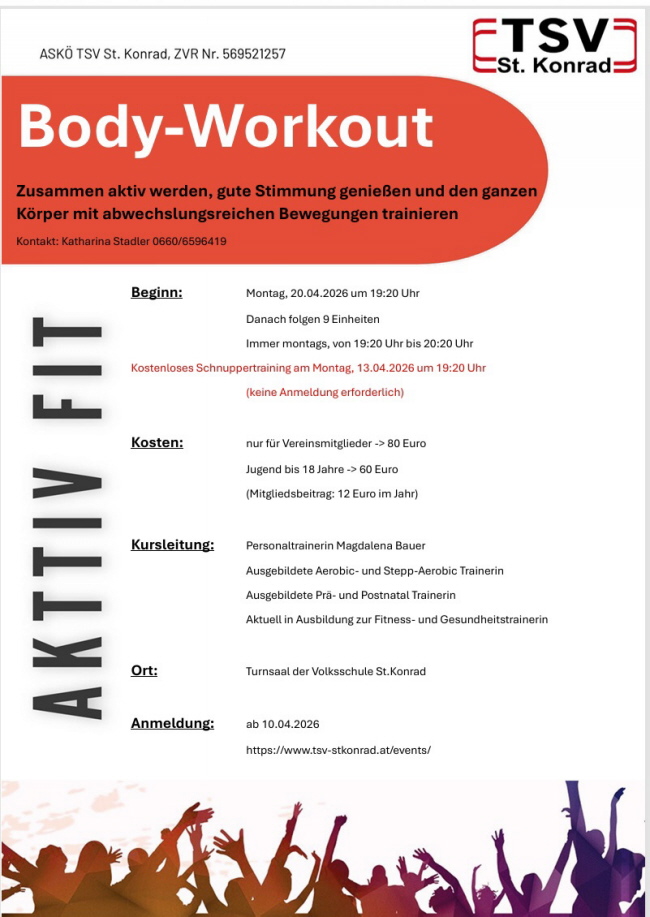 ASKÖ TSV St. Konrad, ZVR Nr. 569521257

TSV
St. Konrad

Body-Workout

Zusammen aktiv werden, gute Stimmung genießen und den ganzen Körper mit abwechslungsreichen Bewegungen trainieren

Kontakt: Katharina Stadler 0660/6596419

AKTTIV FIT

Beginn: Montag, 20.04.2026 um 19:20 Uhr

Danach folgen 9 Einheiten

Immer montags, von 19:20 Uhr bis 20:20 Uhr

Kostenloses Schnuppertraining am Montag, 13.04.2026 um 19:20 Uhr

(keine Anmeldung erforderlich)

Kosten: nur für Vereinsmitglieder -> 80 Euro

Jugend bis 18 Jahre -> 60 Euro

(Mitgliedsbeitrag: 12 Euro im Jahr)

Kursleitung: Personaltrainerin Magdalena Bauer

Ausgebildete Aerobic- und Stepp-Aerobic Trainerin

Ausgebildete Prä- und Postnatal Trainerin

Aktuell in Ausbildung zur Fitness- und Gesundheitstrainerin

Ort: Turnsaal der Volksschule St.Konrad

Anmeldung: ab 10.04.2026

https://www.tsv-stkonrad.at/events/